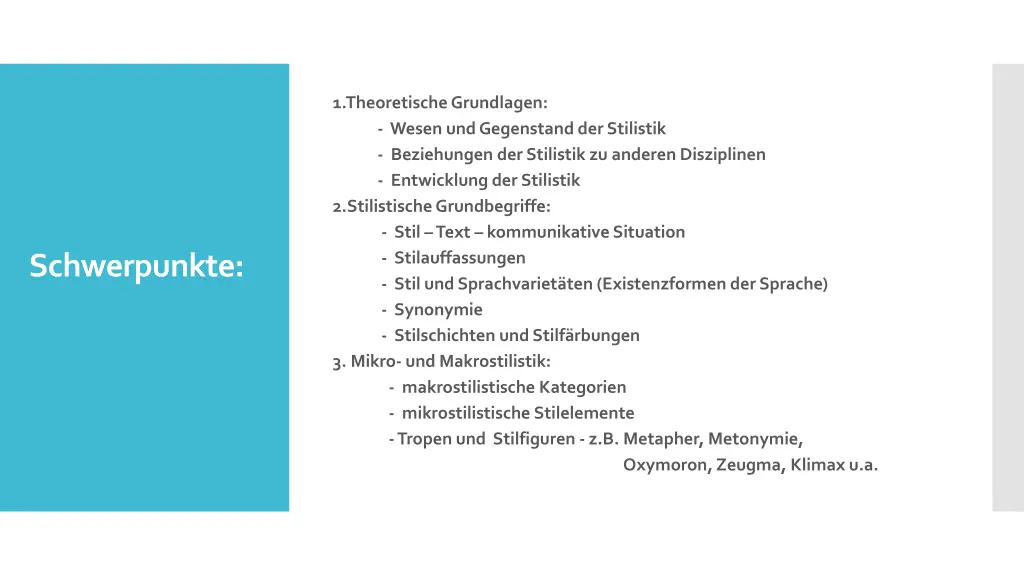 Schwerpunkte:

1.Theoretische Grundlagen:
- Wesen und Gegenstand der Stilistik
- Beziehungen der Stilistik zu anderen Disziplinen
- Entwicklung der Stilistik
2.Stilistische Grundbegriffe:
- Stil – Text – kommunikative Situation
- Stilauffassungen
- Stil und Sprachvarietäten (Existenzformen der Sprache)
- Synonymie
- Stilschichten und Stilfärbungen
3. Mikro- und Makrostilistik:
- makrostilistische Kategorien
- mikrostilistische Stilelemente
- Tropen und Stilfiguren - z.B. Metapher, Metonymie, Oxymoron, Zeugma, Klimax u.a.